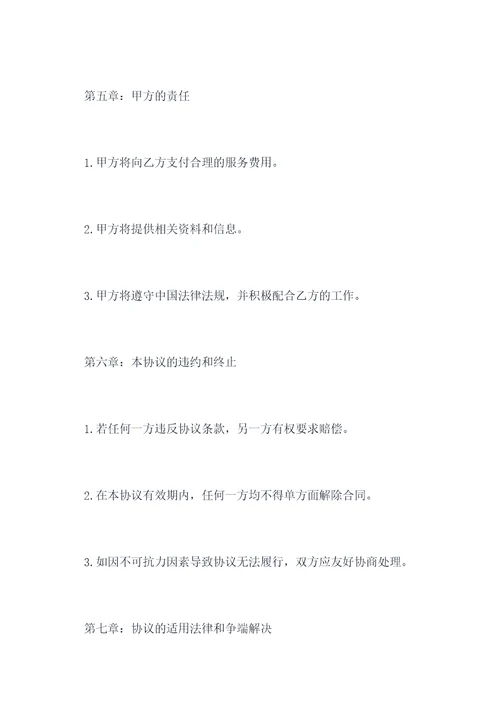 第五章：甲方的责任

1. 甲方将向乙方支付合理的服务费用。

2. 甲方将提供相关资料和信息。

3. 甲方将遵守中国法律法规，并积极配合乙方的工作。

第六章：本协议的违约和终止

1. 若任何一方违反协议条款，另一方有权要求赔偿。

2. 在本协议有效期内，任何一方均不得单方面解除合同。

3. 如因不可抗力因素导致协议无法履行，双方应友好协商处理。

第七章：协议的适用法律和争端解决